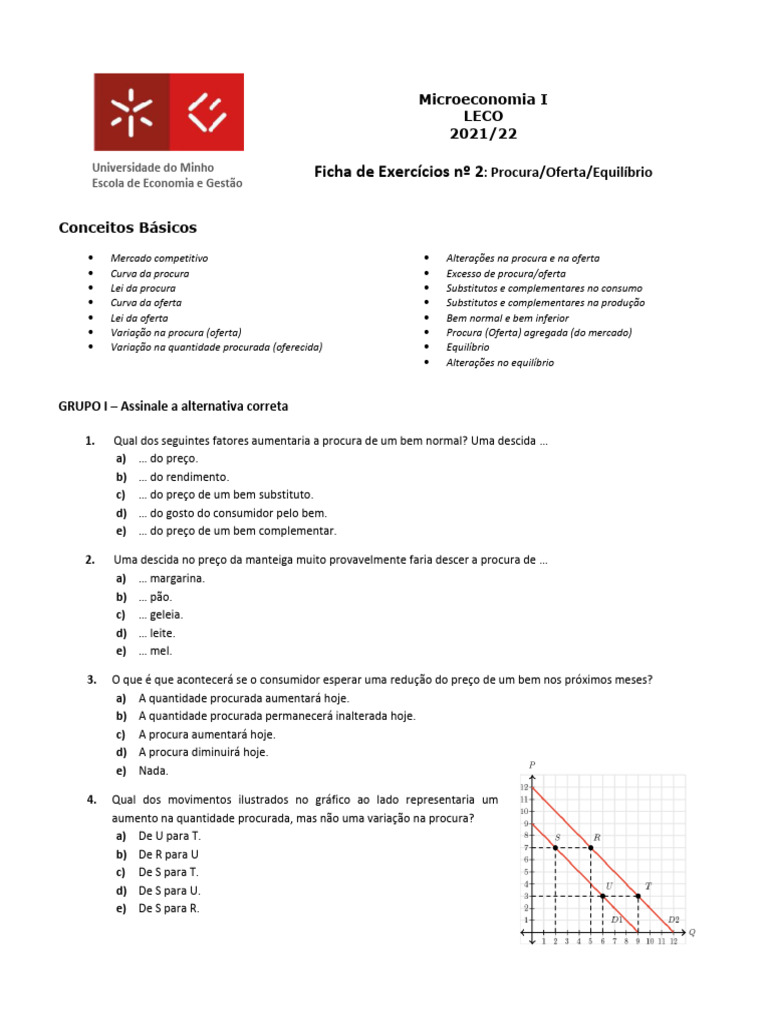 Universidade do Minho
Escola de Economia e Gestão

Microeconomia I
LECO
2021/22

Ficha de Exercícios nº 2: Procura/Oferta/Equilíbrio

Conceitos Básicos

• Mercado competitivo
• Curva da procura
• Lei da procura
• Curva da oferta
• Lei da oferta
• Variação na procura (oferta)
• Variação na quantidade procurada (oferecida)

• Alterações na procura e na oferta
• Excesso de procura/oferta
• Substitutos e complementares no consumo
• Substitutos e complementares na produção
• Bem normal e bem inferior
• Procura (Oferta) agregada (do mercado)
• Equilíbrio
• Alterações no equilíbrio

GRUPO I – Assinale a alternativa correta

1. Qual dos seguintes fatores aumentaria a procura de um bem normal? Uma descida ...
a) ... do preço.
b) ... do rendimento.
c) ... do preço de um bem substituto.
d) ... do gosto do consumidor pelo bem.
e) ... do preço de um bem complementar.

2. Uma descida no preço da manteiga muito provavelmente faria descer a procura de ...
a) ... margarina.
b) ... pão.
c) ... geleia.
d) ... leite.
e) ... mel.

3. O que é que acontecerá se o consumidor esperar uma redução do preço de um bem nos próximos meses?
a) A quantidade procurada aumentará hoje.
b) A quantidade procurada permanecerá inalterada hoje.
c) A procura aumentará hoje.
d) A procura diminuirá hoje.
e) Nada.

4. Qual dos movimentos ilustrados no gráfico ao lado representaria um aumento na quantidade procurada, mas não uma variação na procura?
a) De U para T.
b) De R para U
c) De S para T.
d) De S para U.
e) De S para R.

P
12
11
10
9
8
7
6
5
4
3
2
1
S
R
U
T
D1
D2
1 2 3 4 5 6 7 8 9 10 11 12
Q